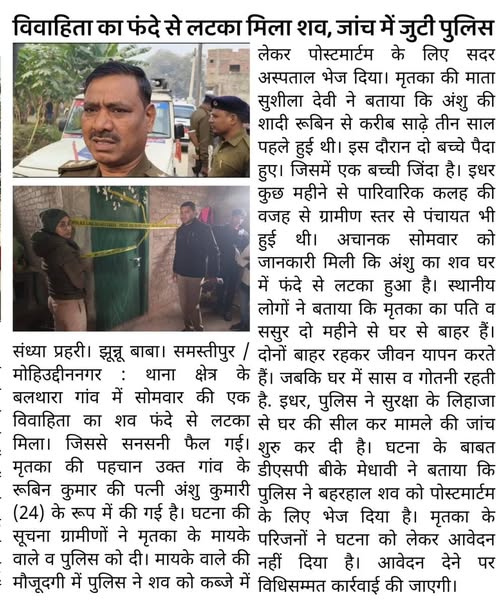 विवाहिता का फंदे से लटका मिला शव, जांच में जुटी पुलिस

संध्या प्रहरी। झून्नू बाबा। समस्तीपुर / मोहिउद्दीननगर : थाना क्षेत्र के बलथारा गांव में सोमवार की एक विवाहिता का शव फंदे से लटका मिला। जिससे सनसनी फैल गई। मृतका की पहचान उक्त गांव के रूबिन कुमार की पत्नी अंशु कुमारी (24) के रूप में की गई है। घटना की सूचना ग्रामीणों ने मृतका के मायके वाले व पुलिस को दी। मायके वाले की मौजूदगी में पुलिस ने शव को कब्जे में लेकर पोस्टमार्टम के लिए सदर अस्पताल भेज दिया। मृतका की माता सुशीला देवी ने बताया कि अंशु की शादी रूबिन से करीब साढ़े तीन साल पहले हुई थी। इस दौरान दो बच्चे पैदा हुए। जिसमें एक बच्ची जिंदा है। इधर कुछ महीने से पारिवारिक कलह की वजह से ग्रामीण स्तर से पंचायत भी हुई थी। अचानक सोमवार को जानकारी मिली कि अंशु का शव घर में फंदे से लटका हुआ है। स्थानीय लोगों ने बताया कि मृतका का पति व ससुर दो महीने से घर से बाहर हैं। दोनों बाहर रहकर जीवन यापन करते हैं। जबकि घर में सास व गोतनी रहती है. इधर, पुलिस ने सुरक्षा के लिहाजा से घर की सील कर मामले की जांच शुरु कर दी है। घटना के बाबत डीएसपी बीके मेधावी ने बताया कि पुलिस ने बहरहाल शव को पोस्टमार्टम के लिए भेज दिया है। मृतका के परिजनों ने घटना को लेकर आवेदन नहीं दिया है। आवेदन देने पर विधिसम्मत कार्रवाई की जाएगी।